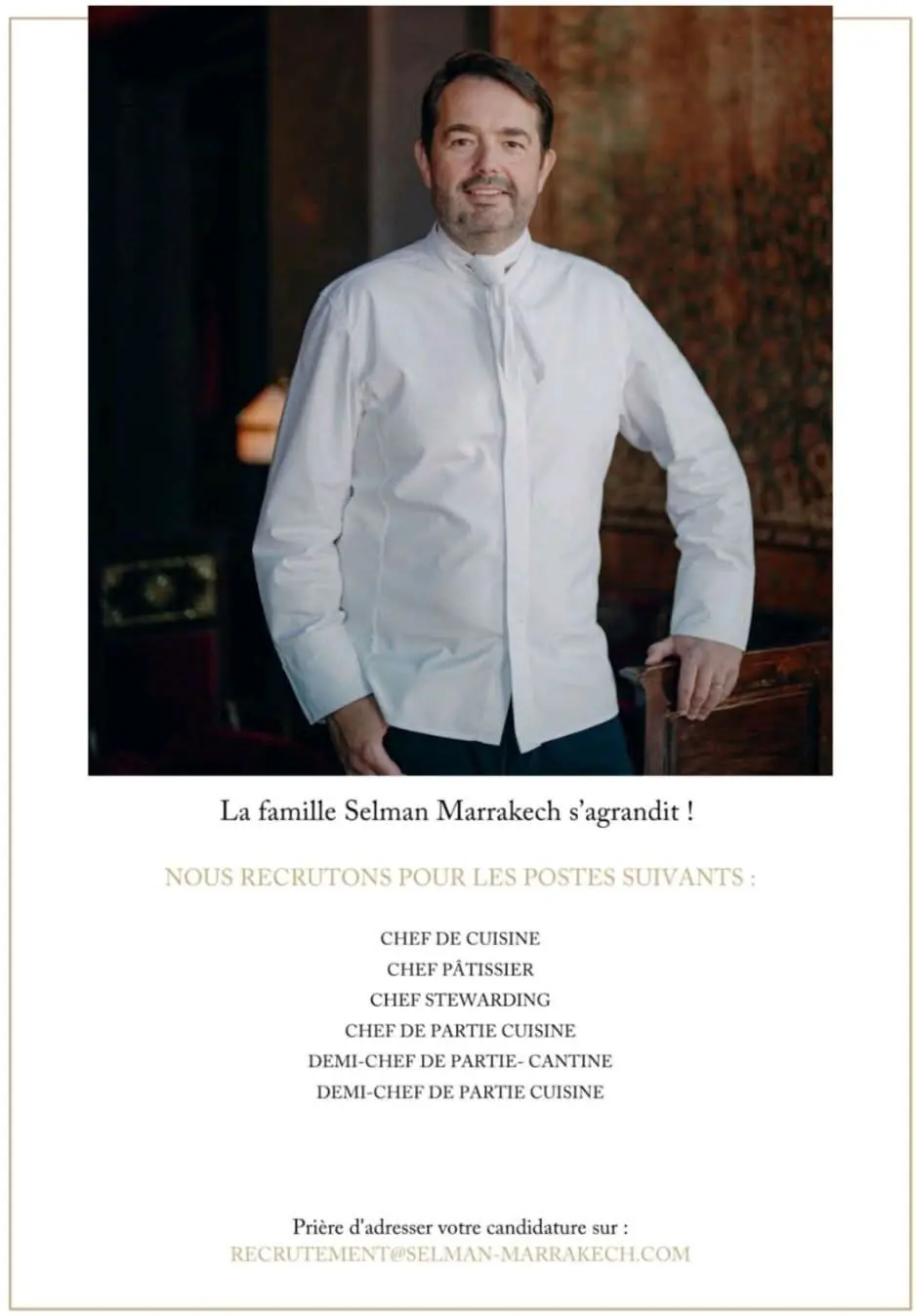 La famille Selman Marrakech s'agrandit !

NOUS RECRUTONS POUR LES POSTES SUIVANTS :

CHEF DE CUISINE
CHEF PÂTISSIER
CHEF STEWARDING
CHEF DE PARTIE CUISINE
DEMI-CHEF DE PARTIE- CANTINE
DEMI-CHEF DE PARTIE CUISINE

Prière d'adresser votre candidature sur :
RECRUTEMENT@SELMAN-MARRAKECH.COM